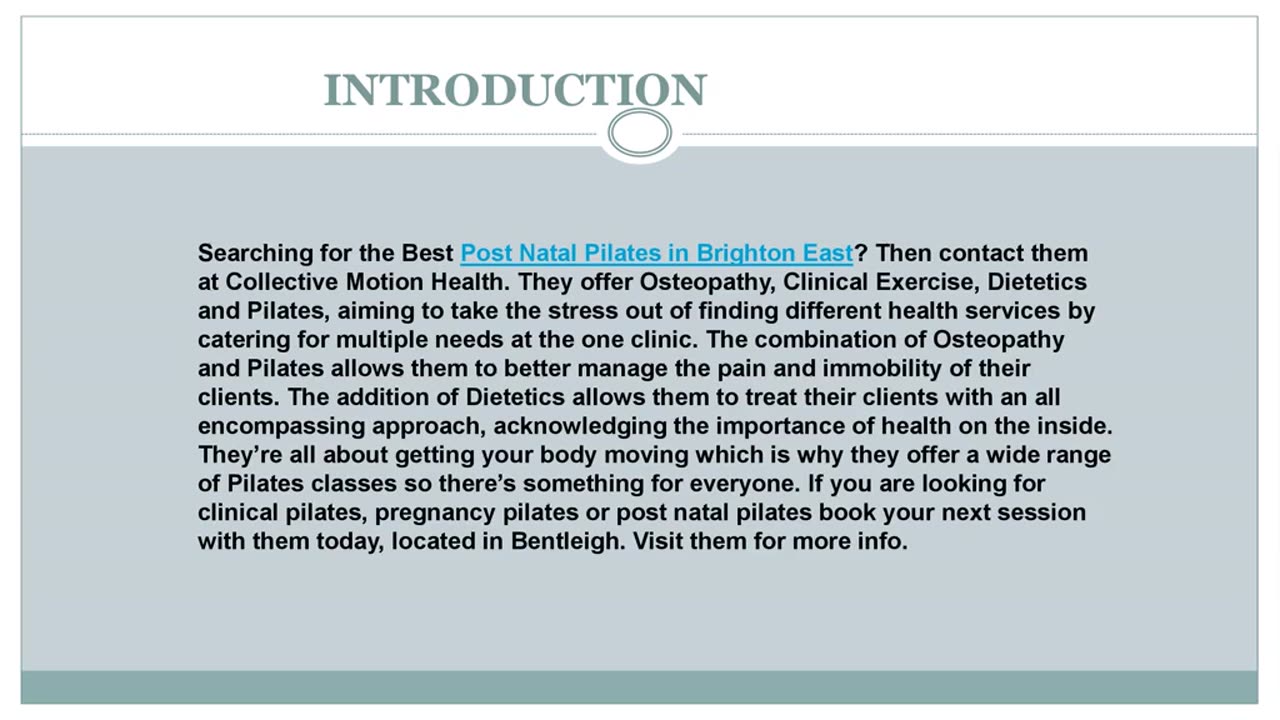 INTRODUCTION

Searching for the Best Post Natal Pilates in Brighton East? Then contact them at Collective Motion Health. They offer Osteopathy, Clinical Exercise, Dietetics and Pilates, aiming to take the stress out of finding different health services by catering for multiple needs at the one clinic. The combination of Osteopathy and Pilates allows them to better manage the pain and immobility of their clients. The addition of Dietetics allows them to treat their clients with an all encompassing approach, acknowledging the importance of health on the inside. They're all about getting your body moving which is why they offer a wide range of Pilates classes so there's something for everyone. If you are looking for clinical pilates, pregnancy pilates or post natal pilates book your next session with them today, located in Bentleigh. Visit them for more info.